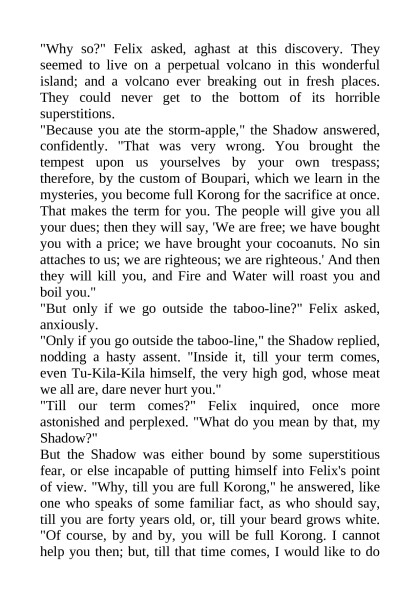 "Why so?" Felix asked, aghast at this discovery. They seemed to live on a perpetual volcano in this wonderful island; and a volcano ever breaking out in fresh places. They could never get to the bottom of its horrible superstitions.

"Because you ate the storm-apple," the Shadow answered, confidently. "That was very wrong. You brought the tempest upon us yourselves by your own trespass; therefore, by the custom of Boupari, which we learn in the mysteries, you become full Korong for the sacrifice at once. That makes the term for you. The people will give you all your dues; then they will say, 'We are free; we have bought you with a price; we have brought your cocoanuts. No sin attaches to us; we are righteous; we are righteous.' And then they will kill you, and Fire and Water will roast you and boil you."

"But only if we go outside the taboo-line?" Felix asked, anxiously.

"Only if you go outside the taboo-line," the Shadow replied, nodding a hasty assent. "Inside it, till your term comes, even Tu-Kila-Kila himself, the very high god, whose meat we all are, dare never hurt you."

"Till our term comes?" Felix inquired, once more astonished and perplexed. "What do you mean by that, my Shadow?"

But the Shadow was either bound by some superstitious fear, or else incapable of putting himself into Felix's point of view. "Why, till you are full Korong," he answered, like one who speaks of some familiar fact, as who should say, till you are forty years old, or, till your beard grows white. "Of course, by and by, you will be full Korong. I cannot help you then; but, till that time comes, I would like to do